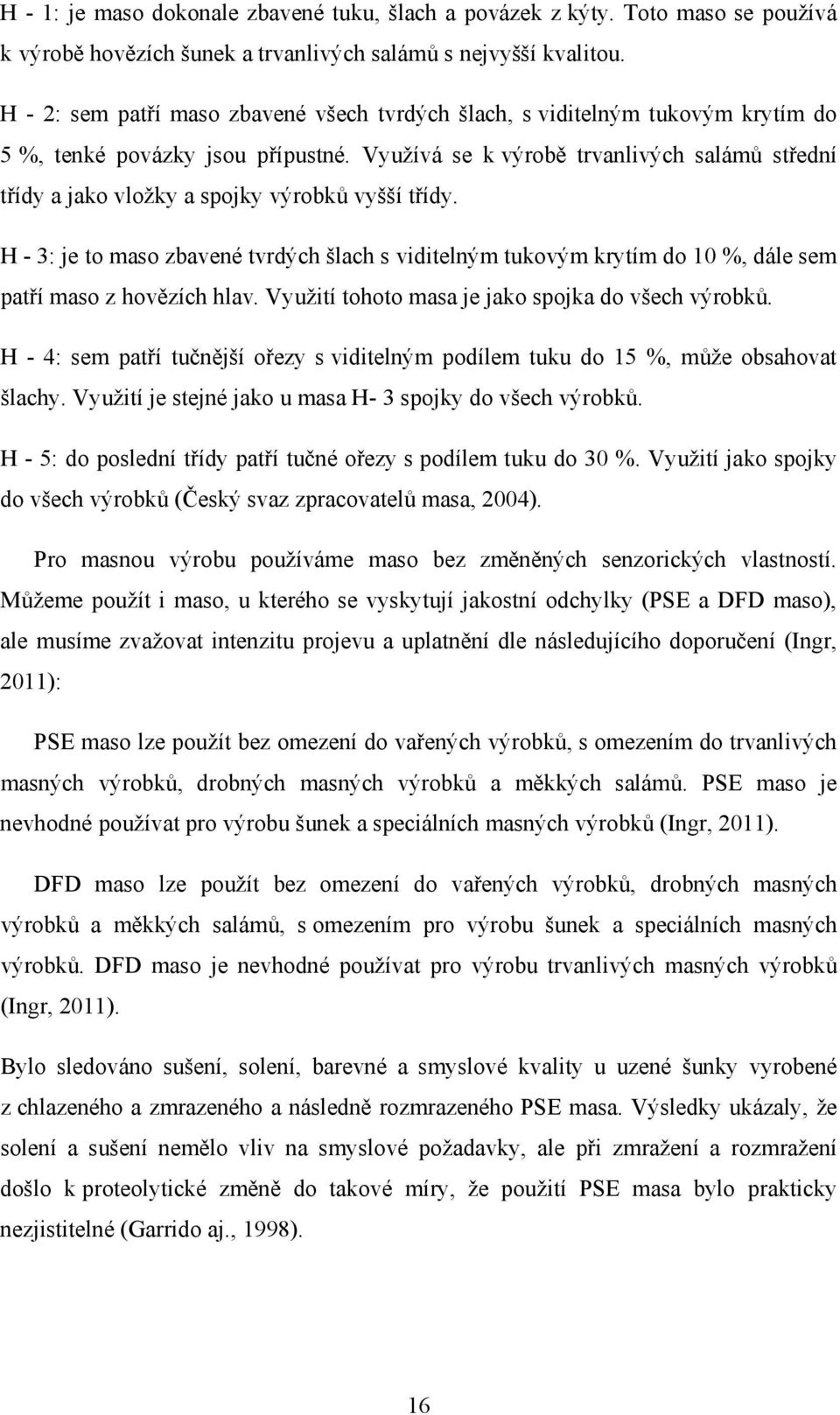 H - 1: je maso dokonale zbavené tuku, šlach a povázek z kýty. Toto maso se používá k výrobě hovězích šunek a trvanlivých salámů s nejvyšší kvalitou.

H - 2: sem patří maso zbavené všech tvrdých šlach, s viditelným tukovým krytím do 5 %, tenké povázky jsou přípustné. Využívá se k výrobě trvanlivých salámů střední třídy a jako vložky a spojky výrobků vyšší třídy.

H - 3: je to maso zbavené tvrdých šlach s viditelným tukovým krytím do 10 %, dále sem patří maso z hovězích hlav. Využití tohoto masa je jako spojka do všech výrobků.

H - 4: sem patří tučnější ořezy s viditelným podílem tuku do 15 %, může obsahovat šlachy. Využití je stejné jako u masa H- 3 spojky do všech výrobků.

H - 5: do poslední třídy patří tučné ořezy s podílem tuku do 30 %. Využití jako spojky do všech výrobků (Český svaz zpracovatelů masa, 2004).

Pro masnou výrobu používáme maso bez změněných senzorických vlastností. Můžeme použít i maso, u kterého se vyskytují jakostní odchylky (PSE a DFD maso), ale musíme zvažovat intenzitu projevu a uplatnění dle následujícího doporučení (Ingr, 2011):

PSE maso lze použít bez omezení do vařených výrobků, s omezením do trvanlivých masných výrobků, drobných masných výrobků a měkkých salámů. PSE maso je nevhodné používat pro výrobu šunek a speciálních masných výrobků (Ingr, 2011).

DFD maso lze použít bez omezení do vařených výrobků, drobných masných výrobků a měkkých salámů, s omezením pro výrobu šunek a speciálních masných výrobků. DFD maso je nevhodné používat pro výrobu trvanlivých masných výrobků (Ingr, 2011).

Bylo sledováno sušení, solení, barevné a smyslové kvality u uzené šunky vyrobené z chlazeného a zmrazeného a následně rozmrazeného PSE masa. Výsledky ukázaly, že solení a sušení nemělo vliv na smyslové požadavky, ale při zmražení a rozmražení došlo k proteolytické změně do takové míry, že použití PSE masa bylo prakticky nezjistitelné (Garrido aj., 1998).

16